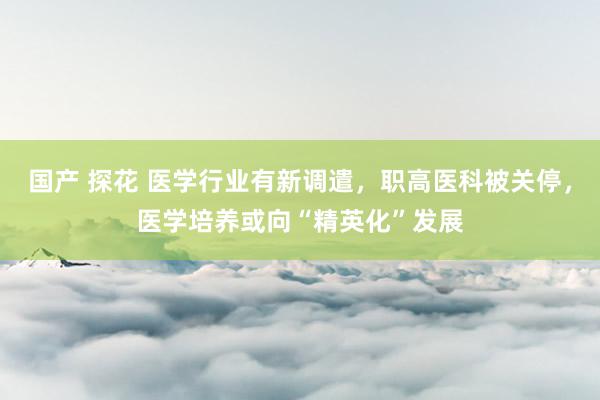 国产 探花 医学行业有新调遣，职高医科被关停，医学培养或向“精英化”发展